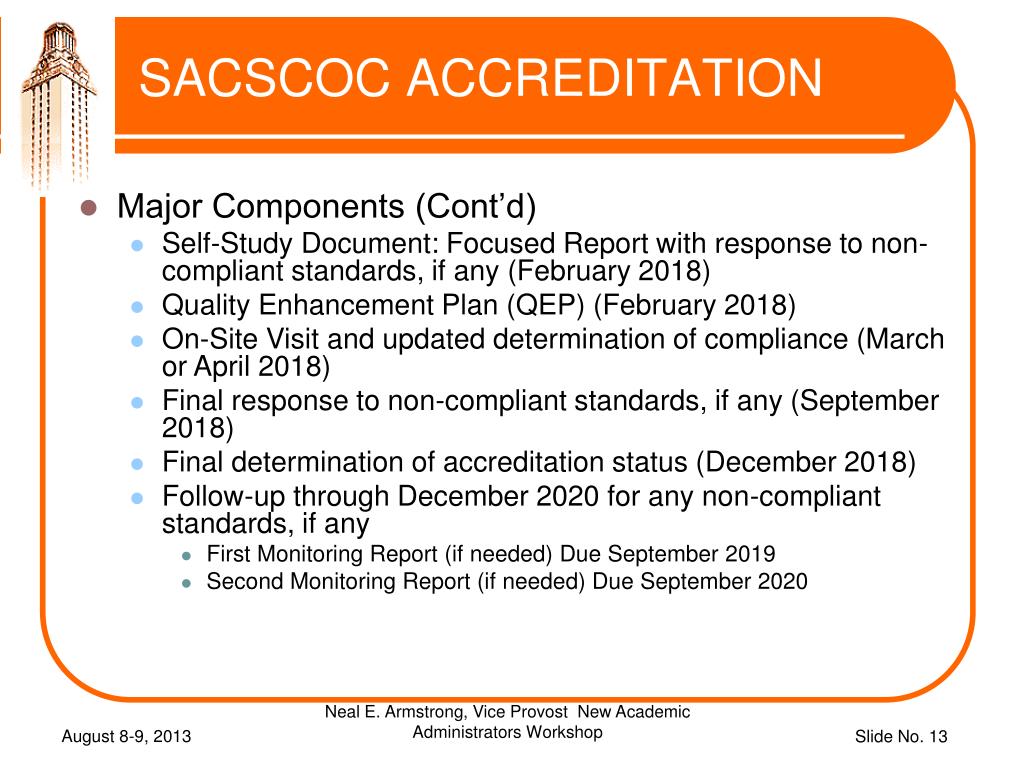 SACSCOC ACCREDITATION

Major Components (Cont'd)

Self-Study Document: Focused Report with response to non-compliant standards, if any (February 2018)

Quality Enhancement Plan (QEP) (February 2018)

On-Site Visit and updated determination of compliance (March or April 2018)

Final response to non-compliant standards, if any (September 2018)

Final determination of accreditation status (December 2018)

Follow-up through December 2020 for any non-compliant standards, if any

First Monitoring Report (if needed) Due September 2019

Second Monitoring Report (if needed) Due September 2020

August 8-9, 2013

Neal E. Armstrong, Vice Provost New Academic Administrators Workshop

Slide No. 13